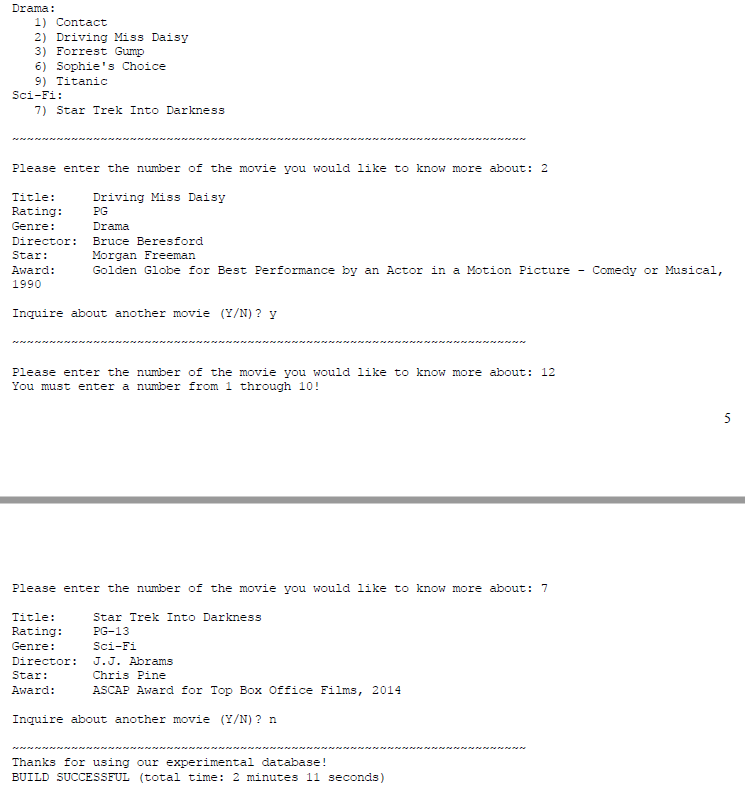 Drama:
1) Contact
2) Driving Miss Daisy
3) Forrest Gump
6) Sophie's Choice
9) Titanic
Sci-Fi:
7) Star Trek Into Darkness

~~~~~~~~~~~~~~~~~~~~~~~~~~~~~~~~~~~~~~~~~~~~~~~~~~~~~~~~~~~~~~~~~~~~~~

Please enter the number of the movie you would like to know more about: 2

Title: Driving Miss Daisy
Rating: PG
Genre: Drama
Director: Bruce Beresford
Star: Morgan Freeman
Award: Golden Globe for Best Performance by an Actor in a Motion Picture - Comedy or Musical, 1990

Inquire about another movie (Y/N)? y

~~~~~~~~~~~~~~~~~~~~~~~~~~~~~~~~~~~~~~~~~~~~~~~~~~~~~~~~~~~~~~~~~~~~~~

Please enter the number of the movie you would like to know more about: 12
You must enter a number from 1 through 10!

5

Please enter the number of the movie you would like to know more about: 7

Title: Star Trek Into Darkness
Rating: PG-13
Genre: Sci-Fi
Director: J.J. Abrams
Star: Chris Pine
Award: ASCAP Award for Top Box Office Films, 2014

Inquire about another movie (Y/N)? n

~~~~~~~~~~~~~~~~~~~~~~~~~~~~~~~~~~~~~~~~~~~~~~~~~~~~~~~~~~~~~~~~~~~~~~
Thanks for using our experimental database!
BUILD SUCCESSFUL (total time: 2 minutes 11 seconds)